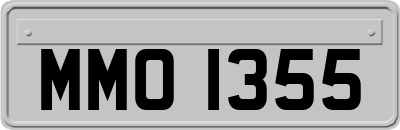 MMO 1355